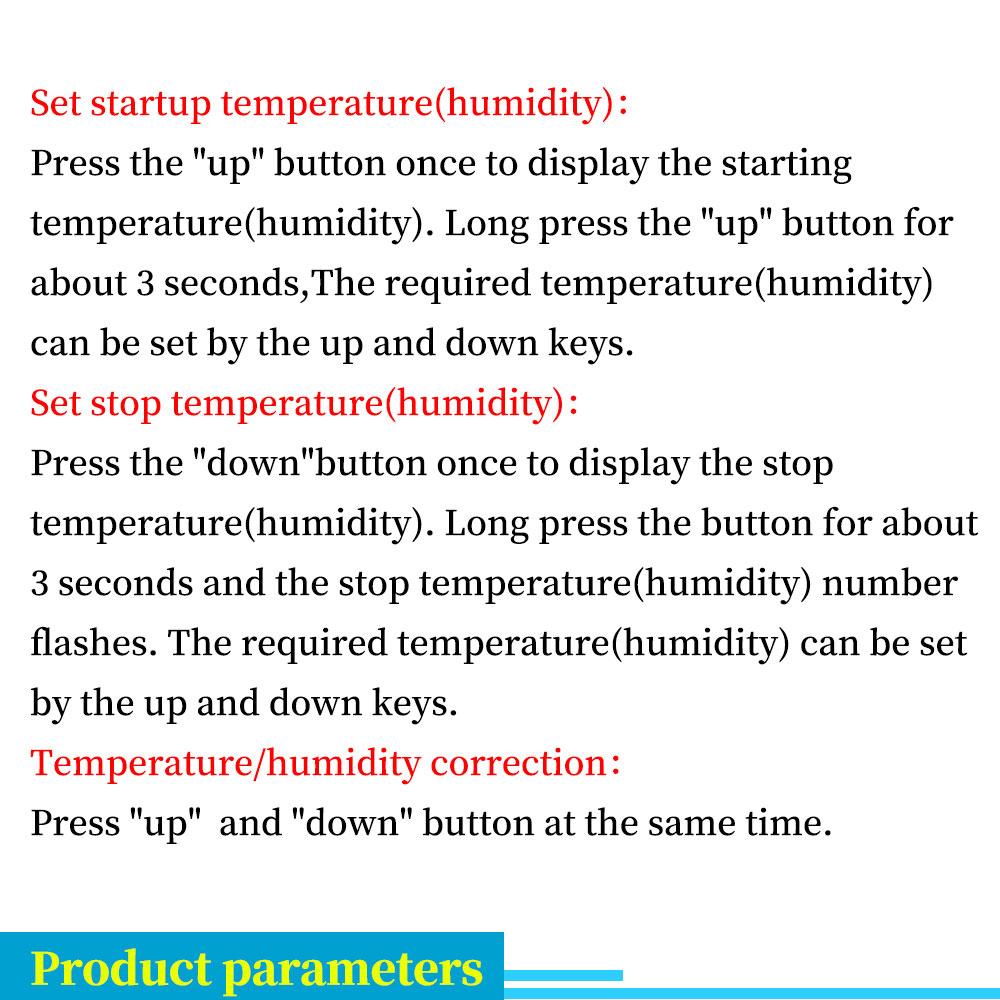 Set startup temperature(humidity):
Press the "up" button once to display the starting temperature(humidity). Long press the "up" button for about 3 seconds,The required temperature(humidity) can be set by the up and down keys.
Set stop temperature(humidity):
Press the "down"button once to display the stop temperature(humidity). Long press the button for about 3 seconds and the stop temperature(humidity) number flashes. The required temperature(humidity) can be set by the up and down keys.
Temperature/humidity correction:
Press "up"  and "down" button at the same time.

Product parameters